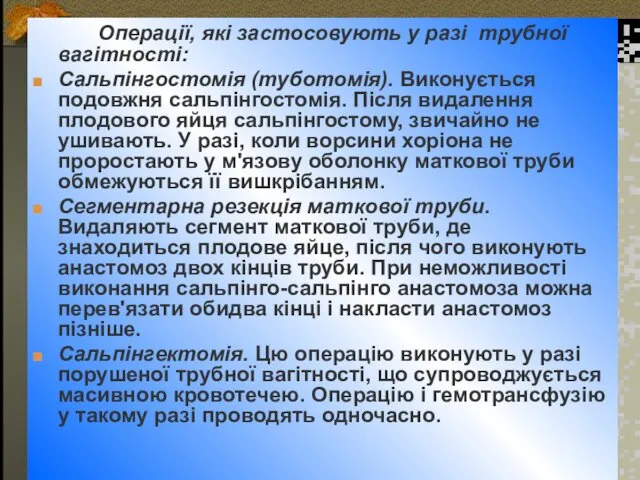 Операції, які застосовують у разі трубної вагітності:

Сальпінгостомія (туботомія). Виконується подовжня сальпінгостомія. Після видалення плодового яйця сальпінгостому, звичайно не ушивають. У разі, коли ворсини хоріона не проростають у м'язову оболонку маткової труби обмежуються її вишкрібанням.

Сегментарна резекція маткової труби. Видаляють сегмент маткової труби, де знаходиться плодове яйце, після чого виконують анастомоз двох кінців труби. При неможливості виконання сальпінго-сальпінго анастомоза можна перев'язати обидва кінці і накласти анастомоз пізніше.

Сальпінгектомія. Цю операцію виконують у разі порушеної трубної вагітності, що супроводжується масивною кровотечею. Операцію і гемотрансфузію у такому разі проводять одночасно.